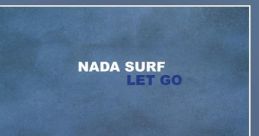 NADA SURF
LET GO